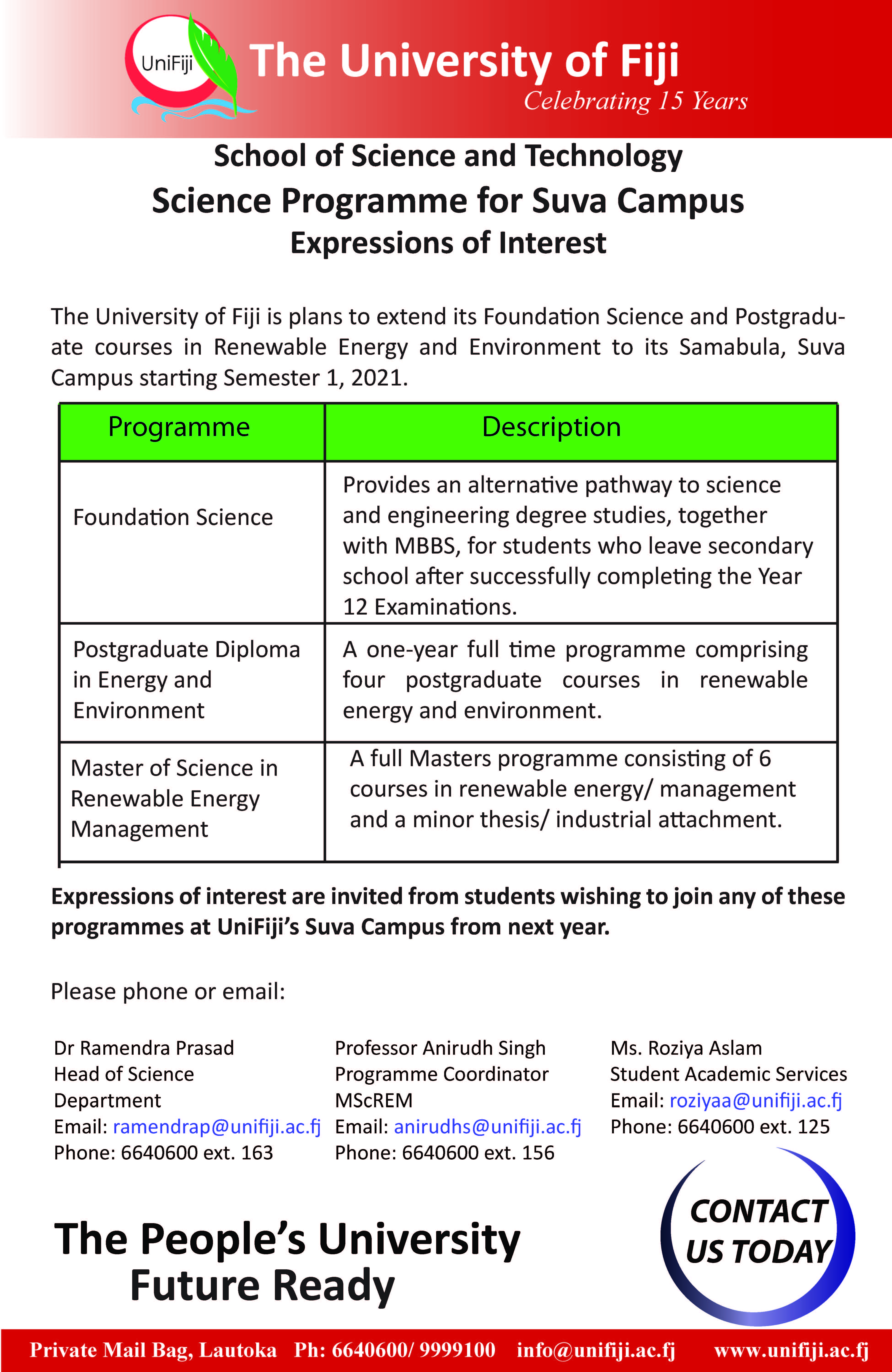 UniFiji

The University of Fiji

Celebrating 15 Years

School of Science and Technology

Science Programme for Suva Campus

Expressions of Interest

The University of Fiji is plans to extend its Foundation Science and Postgraduate courses in Renewable Energy and Environment to its Samabula, Suva Campus starting Semester 1, 2021.

| Programme | Description |
|---|---|
| Foundation Science | Provides an alternative pathway to science and engineering degree studies, together with MBBS, for students who leave secondary school after successfully completing the Year 12 Examinations. |
| Postgraduate Diploma in Energy and Environment | A one-year full time programme comprising four postgraduate courses in renewable energy and environment. |
| Master of Science in Renewable Energy Management | A full Masters programme consisting of 6 courses in renewable energy/ management and a minor thesis/ industrial attachment. |

Expressions of interest are invited from students wishing to join any of these programmes at UniFiji's Suva Campus from next year.

Please phone or email:

Dr Ramendra Prasad
Head of Science Department
Email: ramendrap@unifiji.ac.fj
Phone: 6640600 ext. 163

Professor Anirudh Singh
Programme Coordinator MScREM
Email: anirudhs@unifiji.ac.fj
Phone: 6640600 ext. 156

Ms. Roziya Aslam
Student Academic Services
Email: roziyaa@unifiji.ac.fj
Phone: 6640600 ext. 125

The People's University
Future Ready

CONTACT US TODAY

Private Mail Bag, Lautoka Ph: 6640600/ 9999100 info@unifiji.ac.fj www.unifiji.ac.fj